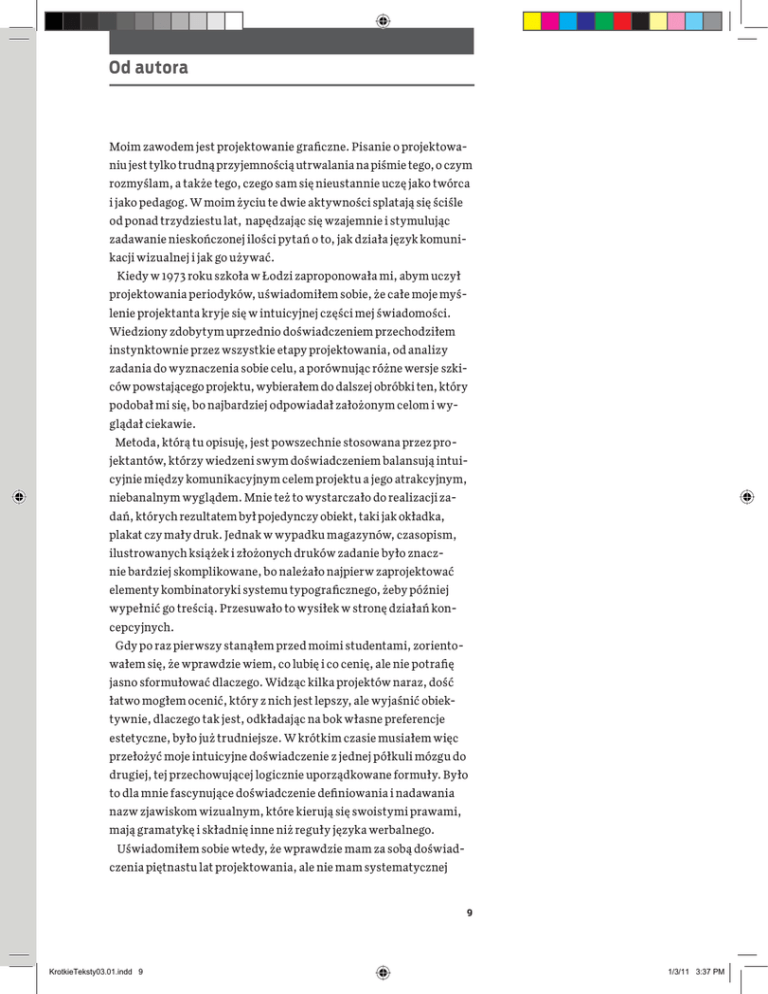 Od autora

Moim zawodem jest projektowanie graficzne. Pisanie o projektowaniu jest tylko trudną przyjemnością utrwalania na piśmie tego, o czym rozmyślam, a także tego, czego sam się nieustannie uczę jako twórca i jako pedagog. W moim życiu te dwie aktywności splatają się ściśle od ponad trzydziestu lat, napędzając się wzajemnie i stymulując zadawanie nieskończonej ilości pytań o to, jak działa język komunikacji wizualnej i jak go używać.

Kiedy w 1973 roku szkoła w Łodzi zaproponowała mi, abym uczył projektowania periodyków, uświadomiłem sobie, że całe moje myślenie projektanta kryje się w intuicyjnej części mej świadomości. Wiedziony zdobytym uprzednio doświadczeniem przechodziłem instynktownie przez wszystkie etapy projektowania, od analizy zadania do wyznaczenia sobie celu, a porównując różne wersje szkiców powstającego projektu, wybierałem do dalszej obróbki ten, który podobał mi się, bo najbardziej odpowiadał założonym celom i wyglądał ciekawie.

Metoda, którą tu opisuję, jest powszechnie stosowana przez projektantów, którzy wiedzeni swym doświadczeniem balansują intuicyjnie między komunikacyjnym celem projektu a jego atrakcyjnym, niebanalnym wyglądem. Mnie też to wystarczało do realizacji zadań, których rezultatem był pojedynczy obiekt, taki jak okładka, plakat czy mały druk. Jednak w wypadku magazynów, czasopism, ilustrowanych książek i złożonych druków zadanie było znacznie bardziej skomplikowane, bo należało najpierw zaprojektować elementy kombinatoryki systemu typograficznego, żeby później wypełnić go treścią. Przesuwało to wysiłek w stronę działań koncepcyjnych.

Gdy po raz pierwszy stanąłem przed moimi studentami, zorientowałem się, że wprawdzie wiem, co lubię i co cenię, ale nie potrafię jasno sformułować dlaczego. Widząc kilka projektów naraz, dość łatwo mogłem ocenić, który z nich jest lepszy, ale wyjaśnić obiektywnie, dlaczego tak jest, odkładając na bok własne preferencje estetyczne, było już trudniejsze. W krótkim czasie musiałem więc przełożyć moje intuicyjne doświadczenie z jednej półkuli mózgu do drugiej, tej przechowującej logicznie uporządkowane formuły. Było to dla mnie fascynujące doświadczenie definiowania i nadawania nazw zjawiskom wizualnym, które kierują się swoistymi prawami, mają gramatykę i składnię inne niż reguły języka werbalnego.

Uświadomiłem sobie wtedy, że wprawdzie mam za sobą doświadczenia piętnastu lat projektowania, ale nie mam systematycznej

9

KrotkieTeksty03.01.indd 9

1/3/11 3:37 PM